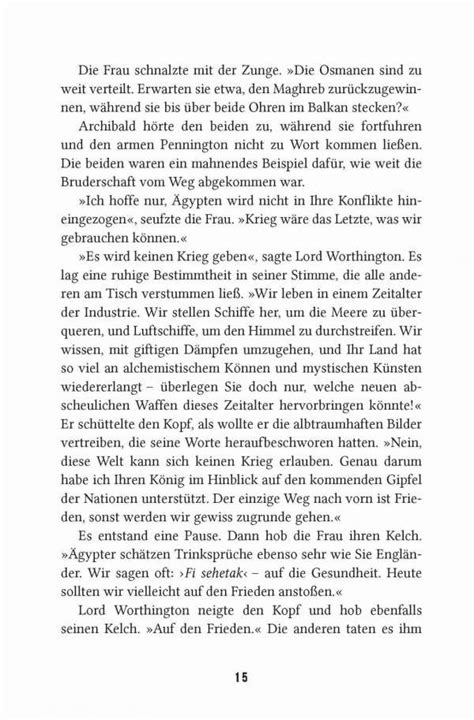 Die Frau schnalzte mit der Zunge. »Die Osmanen sind zu weit verteilt. Erwarten sie etwa, den Maghreb zurückzugewinnen, während sie bis über beide Ohren im Balkan stecken?«

Archibald hörte den beiden zu, während sie fortfuhren und den armen Pennington nicht zu Wort kommen ließen. Die beiden waren ein mahnendes Beispiel dafür, wie weit die Bruderschaft vom Weg abgekommen war.

»Ich hoffe nur, Ägypten wird nicht in Ihre Konflikte hineingezogen«, seufzte die Frau. »Krieg wäre das Letzte, was wir gebrauchen können.«

»Es wird keinen Krieg geben«, sagte Lord Worthington. Es lag eine ruhige Bestimmtheit in seiner Stimme, die alle anderen am Tisch verstummen ließ. »Wir leben in einem Zeitalter der Industrie. Wir stellen Schiffe her, um die Meere zu überqueren, und Luftschiffe, um den Himmel zu durchstreifen. Wir wissen, mit giftigen Dämpfen umzugehen, und Ihr Land hat so viel an alchemistischem Können und mystischen Künsten wiedererlangt – überlegen Sie doch nur, welche neuen abscheulichen Waffen dieses Zeitalter hervorbringen könnte!« Er schüttelte den Kopf, als wollte er die albtraumhaften Bilder vertreiben, die seine Worte heraufbeschworen hatten. »Nein, diese Welt kann sich keinen Krieg erlauben. Genau darum habe ich Ihren König im Hinblick auf den kommenden Gipfel der Nationen unterstützt. Der einzige Weg nach vorn ist Frieden, sonst werden wir gewiss zugrunde gehen.«

Es entstand eine Pause. Dann hob die Frau ihren Kelch. »Ägypter schätzen Trinksprüche ebenso sehr wie Sie Engländer. Wir sagen oft: ›Fi sehetak‹ – auf die Gesundheit. Heute sollten wir vielleicht auf den Frieden anstoßen.«

Lord Worthington neigte den Kopf und hob ebenfalls seinen Kelch. »Auf den Frieden.« Die anderen taten es ihm

15